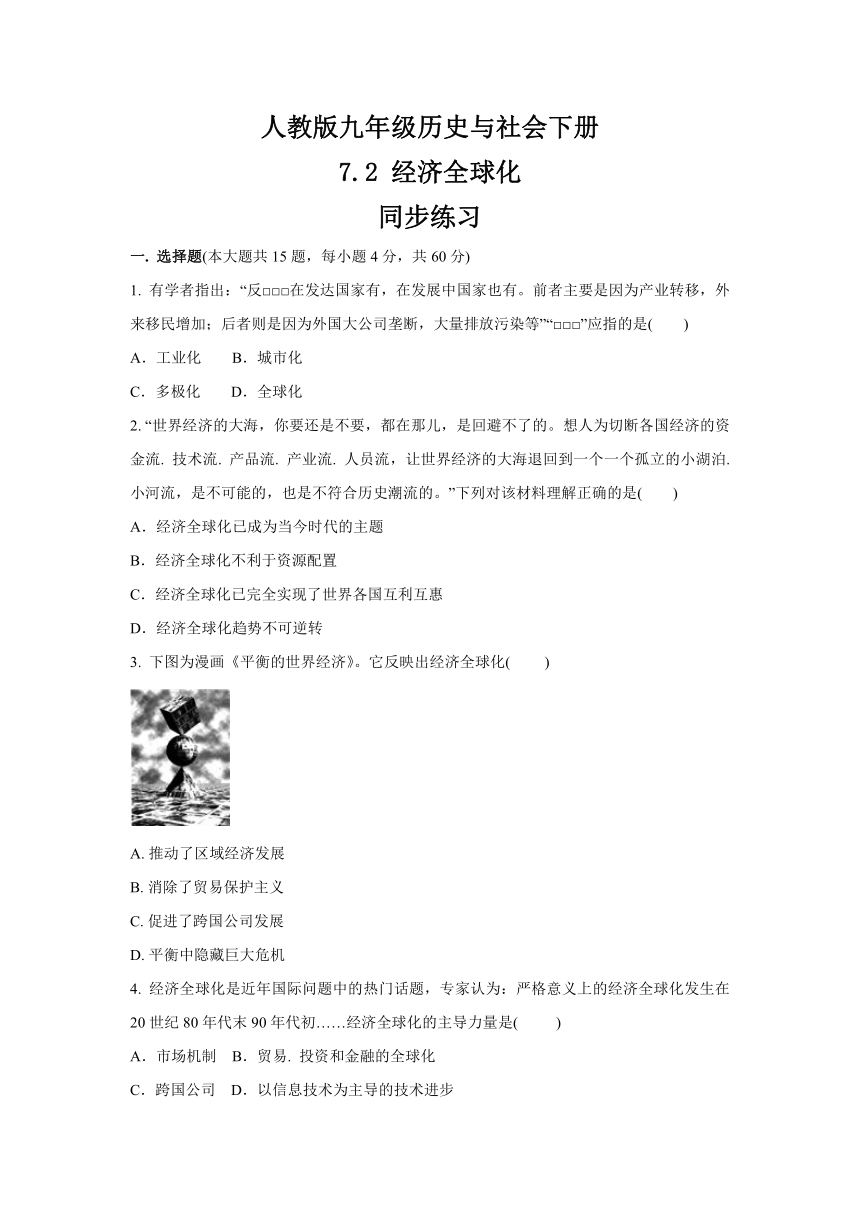 人教版九年级历史与社会下册

7.2 经济全球化

同步练习

一. 选择题(本大题共 15 题，每小题 4 分，共 60 分)

1. 有学者指出：“反□□□在发达国家有，在发展中国家也有。前者主要是因为产业转移，外来移民增加；后者则是因为外国大公司垄断，大量排放污染等”“□□□”应指的是(　　)

A．工业化　　B．城市化

C．多极化　　D．全球化

2. “世界经济的大海，你要还是不要，都在那儿，是回避不了的。想人为切断各国经济的资金流. 技术流. 产品流. 产业流. 人员流，让世界经济的大海退回到一个一个孤立的小湖泊. 小河流，是不可能的，也是不符合历史潮流的。”下列对该材料理解正确的是(　　)

A．经济全球化已成为当今时代的主题

B．经济全球化不利于资源配置

C．经济全球化已完全实现了世界各国互利互惠

D．经济全球化趋势不可逆转

3. 下图为漫画《平衡的世界经济》。它反映出经济全球化(　　)

A. 推动了区域经济发展

B. 消除了贸易保护主义

C. 促进了跨国公司发展

D. 平衡中隐藏巨大危机

4. 经济全球化是近年国际问题中的热门话题，专家认为：严格意义上的经济全球化发生在 20 世纪 80 年代末 90 年代初……经济全球化的主导力量是(　　)

A．市场机制　B．贸易. 投资和金融的全球化

C．跨国公司　D．以信息技术为主导的技术进步